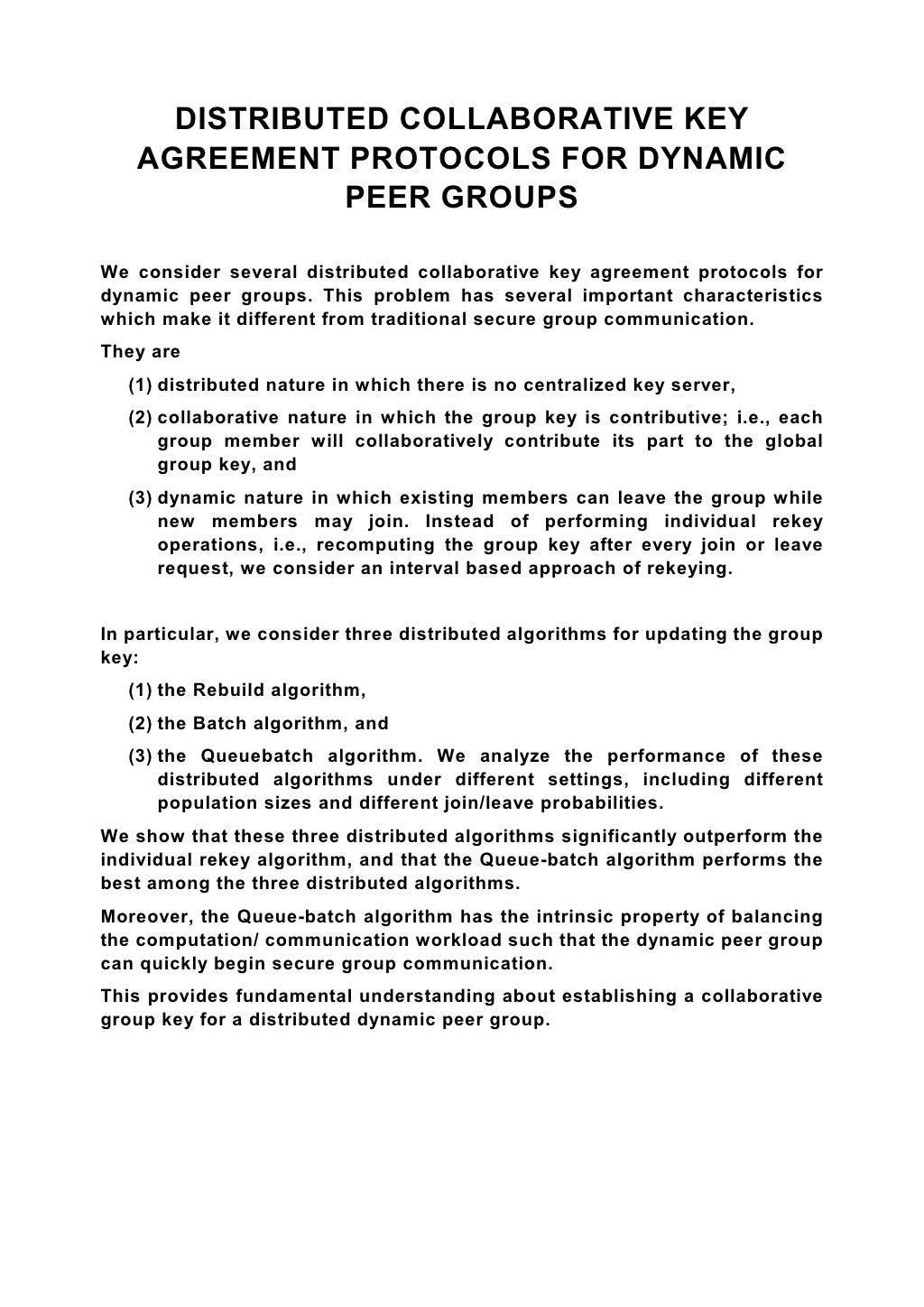 DISTRIBUTED COLLABORATIVE KEY AGREEMENT PROTOCOLS FOR DYNAMIC PEER GROUPS

We consider several distributed collaborative key agreement protocols for dynamic peer groups. This problem has several important characteristics which make it different from traditional secure group communication.

They are

(1) distributed nature in which there is no centralized key server,

(2) collaborative nature in which the group key is contributive; i.e., each group member will collaboratively contribute its part to the global group key, and

(3) dynamic nature in which existing members can leave the group while new members may join. Instead of performing individual rekey operations, i.e., recomputing the group key after every join or leave request, we consider an interval based approach of rekeying.

In particular, we consider three distributed algorithms for updating the group key:

(1) the Rebuild algorithm,

(2) the Batch algorithm, and

(3) the Queuebatch algorithm. We analyze the performance of these distributed algorithms under different settings, including different population sizes and different join/leave probabilities.

We show that these three distributed algorithms significantly outperform the individual rekey algorithm, and that the Queue-batch algorithm performs the best among the three distributed algorithms.

Moreover, the Queue-batch algorithm has the intrinsic property of balancing the computation/ communication workload such that the dynamic peer group can quickly begin secure group communication.

This provides fundamental understanding about establishing a collaborative group key for a distributed dynamic peer group.